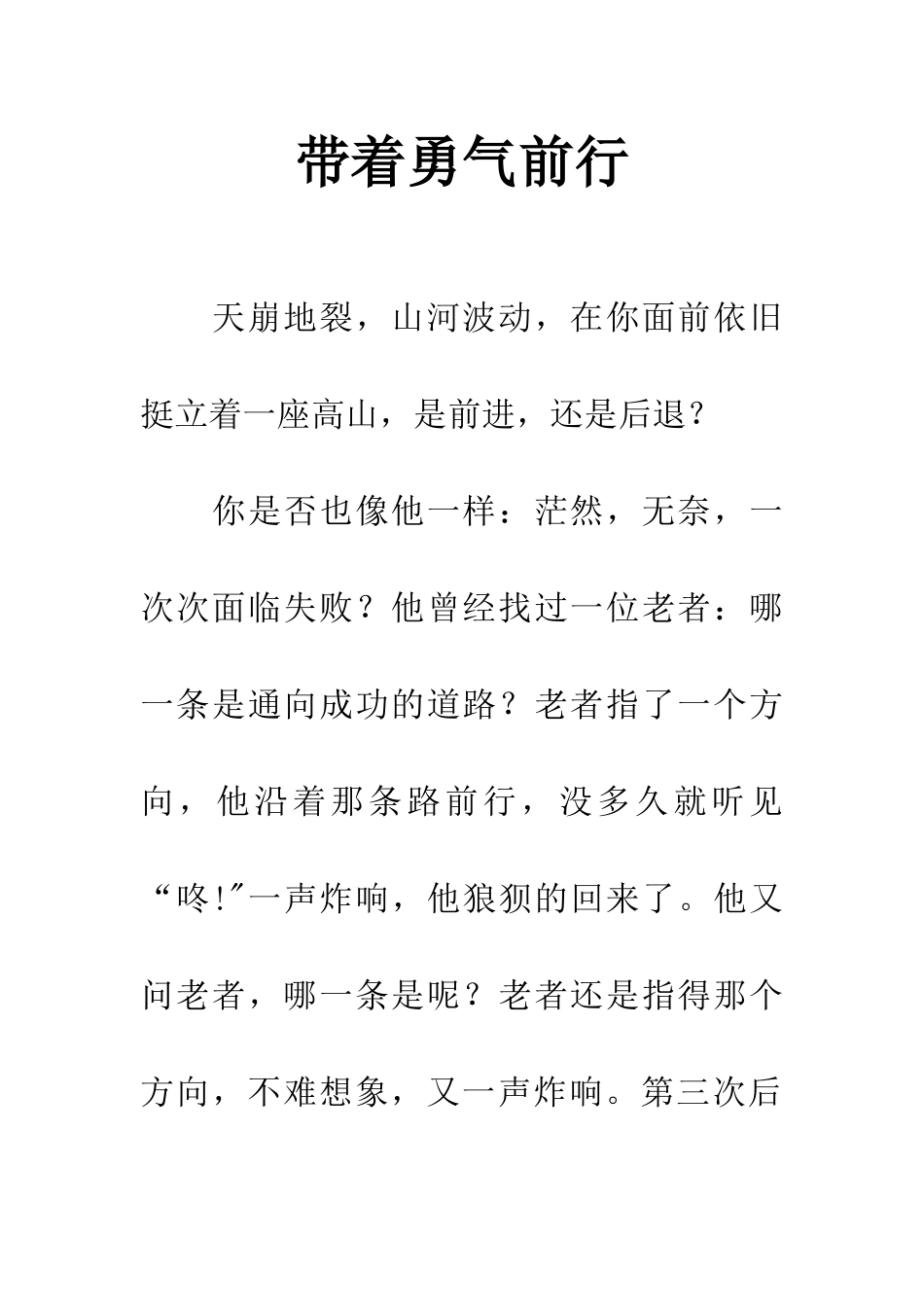 带着勇气前行

天崩地裂，山河波动，在你面前依旧挺立着一座高山，是前进，还是后退？

你是否也像他一样：茫然，无奈，一次次面临失败？他曾经找过一位老者：哪一条是通向成功的道路？老者指了一个方向，他沿着那条路前行，没多久就听见“咚!"一声炸响，他狼狈的回来了。他又问老者，哪一条是呢？老者还是指得那个方向，不难想象，又一声炸响。第三次后